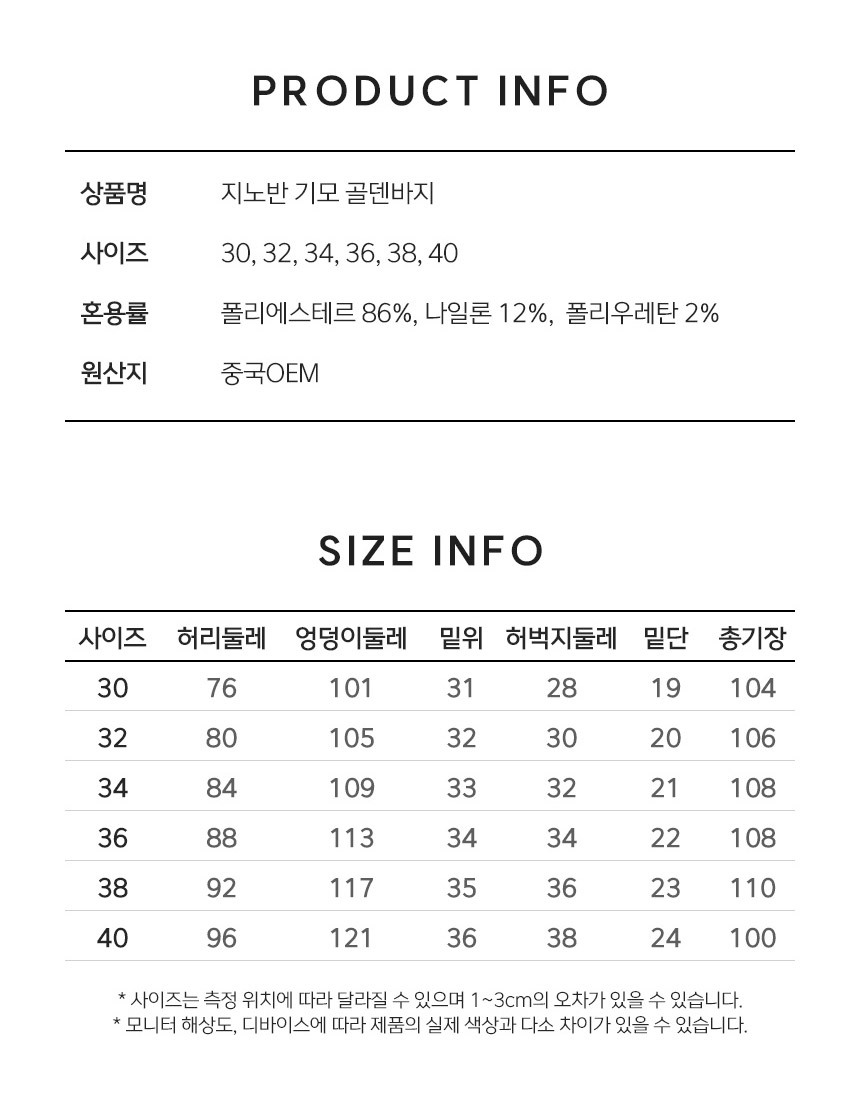 PRODUCT INFO

| 상품명 | 지노반 기모 골덴바지 |
|---|---|
| 사이즈 | 30, 32, 34, 36, 38, 40 |
| 혼용률 | 폴리에스테르 86%, 나일론 12%, 폴리우레탄 2% |
| 원산지 | 중국OEM |

SIZE INFO

| 사이즈 | 허리둘레 | 엉덩이둘레 | 밑위 | 허벅지둘레 | 밑단 | 총기장 |
|---|---|---|---|---|---|---|
| 30 | 76 | 101 | 31 | 28 | 19 | 104 |
| 32 | 80 | 105 | 32 | 30 | 20 | 106 |
| 34 | 84 | 109 | 33 | 32 | 21 | 108 |
| 36 | 88 | 113 | 34 | 34 | 22 | 108 |
| 38 | 92 | 117 | 35 | 36 | 23 | 110 |
| 40 | 96 | 121 | 36 | 38 | 24 | 100 |

* 사이즈는 측정 위치에 따라 달라질 수 있으며 1~3cm의 오차가 있을 수 있습니다.
* 모니터 해상도, 디바이스에 따라 제품의 실제 색상과 다소 차이가 있을 수 있습니다.